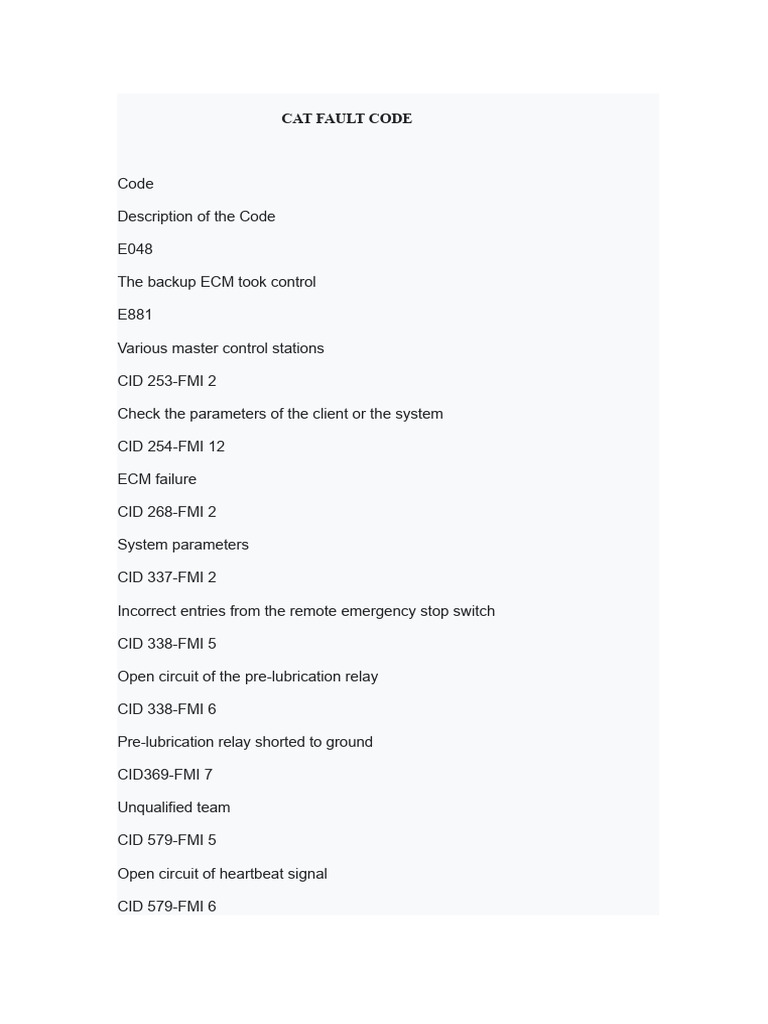 CAT FAULT CODE

Code

Description of the Code

E048

The backup ECM took control

E881

Various master control stations

CID 253-FMI 2

Check the parameters of the client or the system

CID 254-FMI 12

ECM failure

CID 268-FMI 2

System parameters

CID 337-FMI 2

Incorrect entries from the remote emergency stop switch

CID 338-FMI 5

Open circuit of the pre-lubrication relay

CID 338-FMI 6

Pre-lubrication relay shorted to ground

CID369-FMI 7

Unqualified team

CID 579-FMI 5

Open circuit of heartbeat signal

CID 579-FMI 6